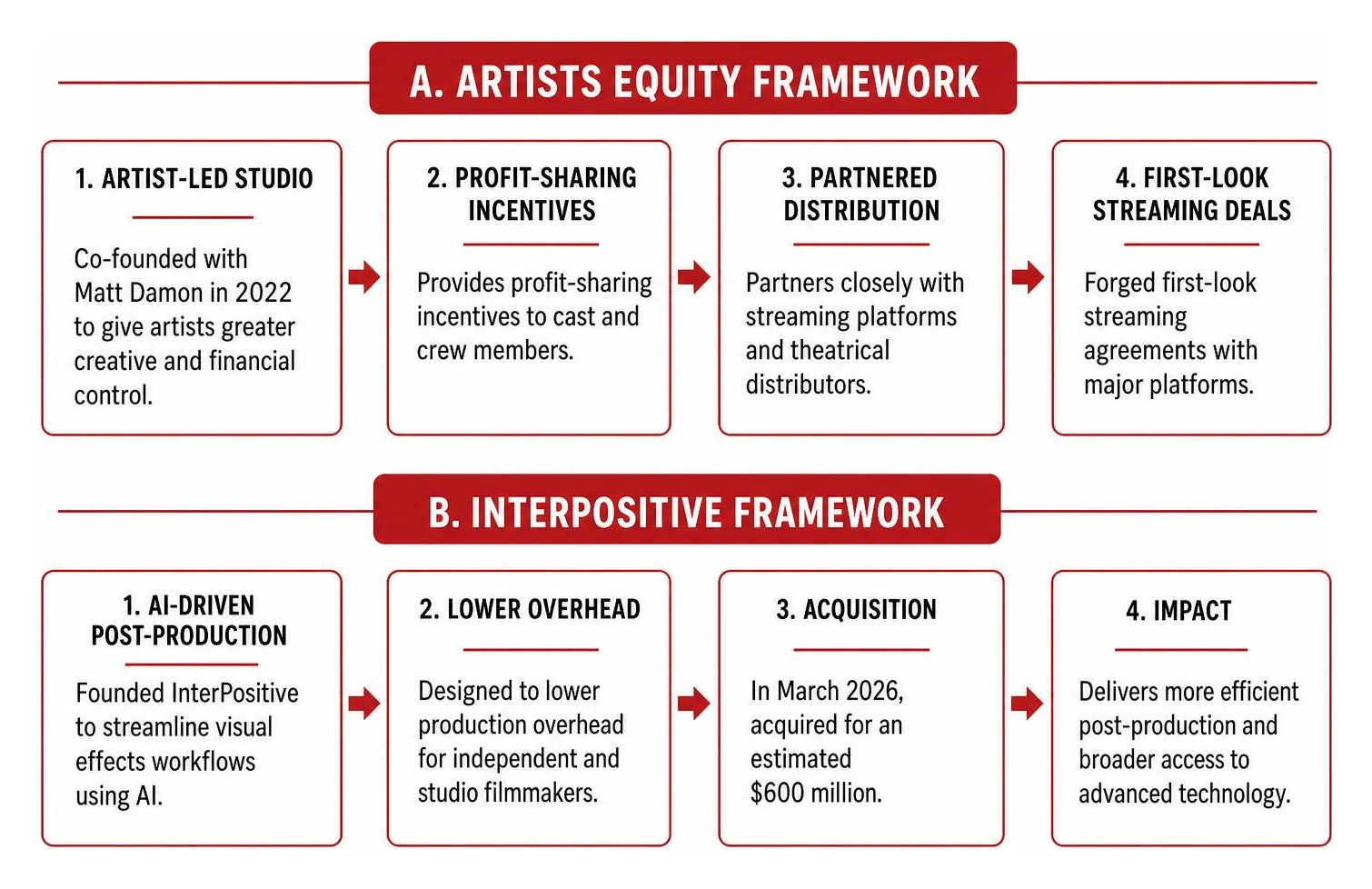 A. ARTISTS EQUITY FRAMEWORK

1. ARTIST-LED STUDIO

Co-founded with Matt Damon in 2022 to give artists greater creative and financial control.

2. PROFIT-SHARING INCENTIVES

Provides profit-sharing incentives to cast and crew members.

3. PARTNERED DISTRIBUTION

Partners closely with streaming platforms and theatrical distributors.

4. FIRST-LOOK STREAMING DEALS

Forged first-look streaming agreements with major platforms.

B. INTERPOSITIVE FRAMEWORK

1. AI-DRIVEN POST-PRODUCTION

Founded InterPositive to streamline visual effects workflows using AI.

2. LOWER OVERHEAD

Designed to lower production overhead for independent and studio filmmakers.

3. ACQUISITION

In March 2026, acquired for an estimated $600 million.

4. IMPACT

Delivers more efficient post-production and broader access to advanced technology.